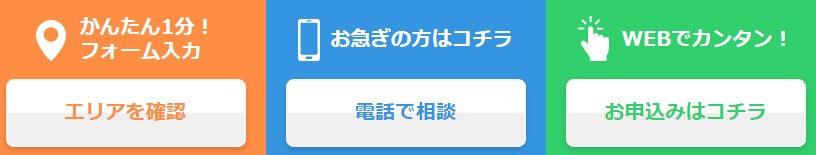 かんたん1分！
フォーム入力

エリアを確認

お急ぎの方はコチラ

電話で相談

WEBでカンタン！

お申込みはコチラ